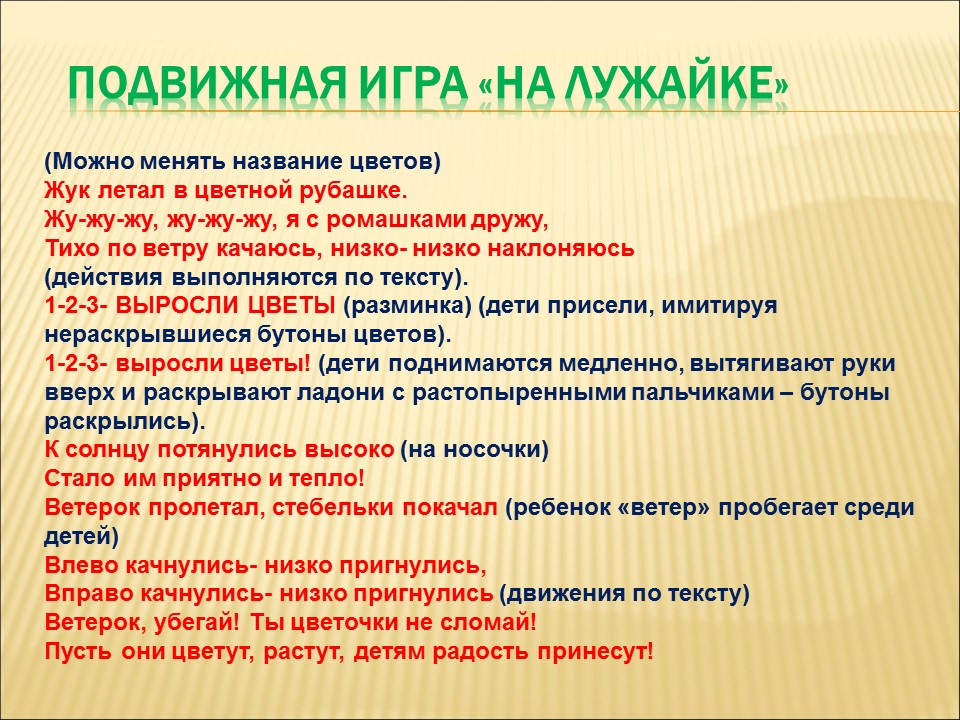 ПОДВИЖНАЯ ИГРА «НА ЛУЖАЙКЕ»

(Можно менять название цветов)
Жук летал в цветной рубашке.
Жу-жу-жу, жу-жу-жу, я с ромашками дружу,
Тихо по ветру качаюсь, низко- низко наклоняюсь
(действия выполняются по тексту).
1-2-3- ВЫРОСЛИ ЦВЕТЫ (разминка) (дети присели, имитируя нераскрывшиеся бутоны цветов).
1-2-3- выросли цветы! (дети поднимаются медленно, вытягивают руки вверх и раскрывают ладони с растопыренными пальчиками – бутоны раскрылись).
К солнцу потянулись высоко (на носочки)
Стало им приятно и тепло!
Ветерок пролетал, стебельки покачал (ребенок «ветер» пробегает среди детей)
Влево качнулись- низко пригнулись,
Вправо качнулись- низко пригнулись (движения по тексту)
Ветерок, убегай! Ты цветочки не сломай!
Пусть они цветут, растут, детям радость принесут!